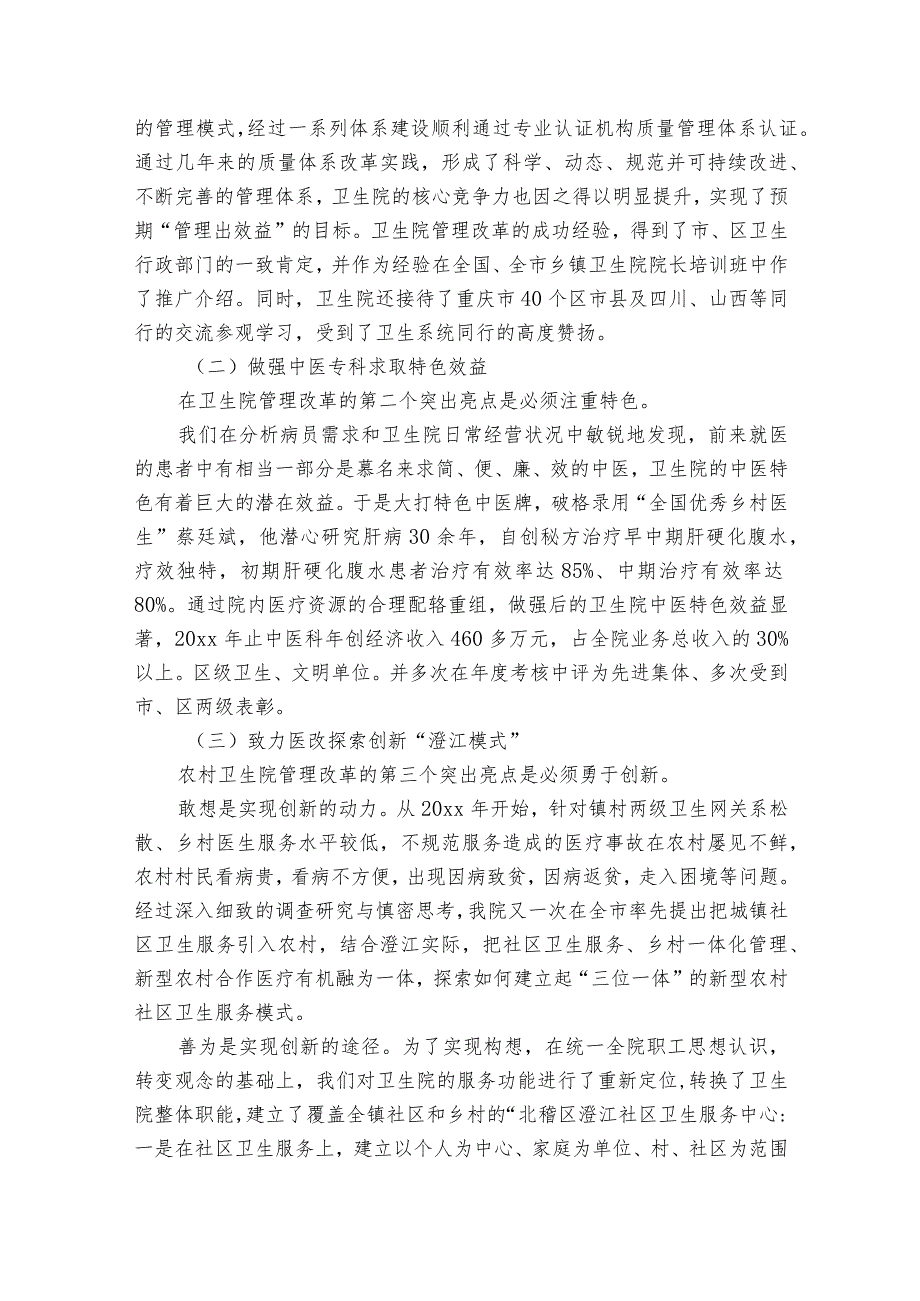 的管理模式，经过一系列体系建设顺利通过专业认证机构质量管理体系认证。通过几年来的质量体系改革实践，形成了科学、动态、规范并可持续改进、不断完善的管理体系，卫生院的核心竞争力也因之得以明显提升，实现了预期“管理出效益”的目标。卫生院管理改革的成功经验，得到了市、区卫生行政部门的一致肯定，并作为经验在全国、全市乡镇卫生院院长培训班中作了推广介绍。同时，卫生院还接待了重庆市40个区市县及四川、山西等同行的交流参观学习，受到了卫生系统同行的高度赞扬。

（二）做强中医专科求取特色效益

在卫生院管理改革的第二个突出亮点是必须注重特色。

我们在分析病员需求和卫生院日常经营状况中敏锐地发现，前来就医的患者中有相当一部分是慕名来求简、便、廉、效的中医，卫生院的中医特色有着巨大的潜在效益。于是大打特色中医牌，破格录用“全国优秀乡村医生”蔡廷斌，他潜心研究肝病30余年，自创秘方治疗早中期肝硬化腹水，疗效独特，初期肝硬化腹水患者治疗有效率达85%、中期治疗有效率达80%。通过院内医疗资源的合理配辂重组，做强后的卫生院中医特色效益显著，20xx年止中医科年创经济收入460多万元，占全院业务总收入的30%以上。区级卫生、文明单位。并多次在年度考核中评为先进集体、多次受到市、区两级表彰。

（三）致力医改探索创新“澄江模式”

农村卫生院管理改革的第三个突出亮点是必须勇于创新。

敢想是实现创新的动力。从20xx年开始，针对镇村两级卫生网关系松散、乡村医生服务水平较低，不规范服务造成的医疗事故在农村屡见不鲜，农村村民看病贵，看病不方便，出现因病致贫，因病返贫，走入困境等问题。经过深入细致的调查研究与慎密思考，我院又一次在全市率先提出把城镇社区卫生服务引入农村，结合澄江实际，把社区卫生服务、乡村一体化管理、新型农村合作医疗有机融为一体，探索如何建立起“三位一体”的新型农村社区卫生服务模式。

善为是实现创新的途径。为了实现构想，在统一全院职工思想认识，转变观念的基础上，我们对卫生院的服务功能进行了重新定位，转换了卫生院整体职能，建立了覆盖全镇社区和乡村的“北稽区澄江社区卫生服务中心：一是在社区卫生服务上，建立以个人为中心、家庭为单位、村、社区为范围